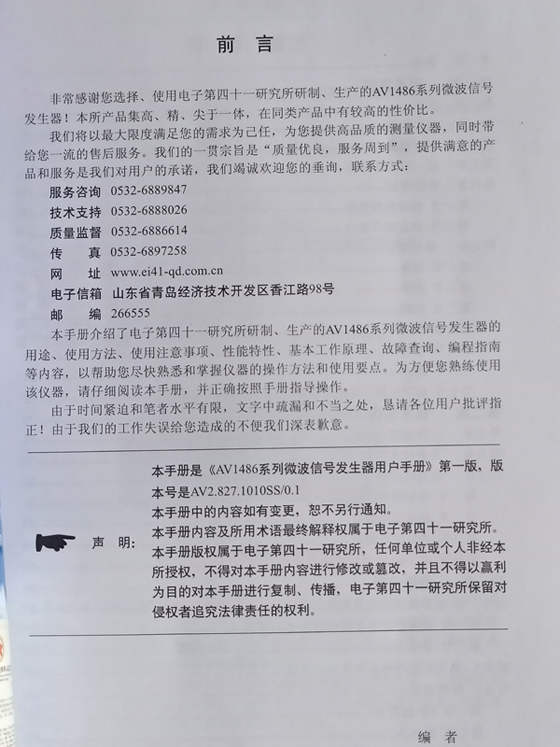 前　言

非常感谢您选择、使用电子第四十一研究所研制、生产的AV1486系列微波信号发生器！本所产品集高、精、尖于一体，在同类产品中有较高的性价比。

我们将以最大限度满足您的需求为己任，为您提供高品质的测量仪器，同时带给您一流的售后服务。我们的一贯宗旨是“质量优良，服务周到”，提供满意的产品和服务是我们对用户的承诺，我们竭诚欢迎您的垂询，联系方式：

服务咨询　0532-6889847
技术支持　0532-6888026
质量监督　0532-6886614
传　　真　0532-6897258
网　　址　www.ei41-qd.com.cn
电子信箱　山东省青岛经济技术开发区香江路98号
邮　　编　266555

本手册介绍了电子第四十一研究所研制、生产的AV1486系列微波信号发生器的用途、使用方法、使用注意事项、性能特性、基本工作原理、故障查询、编程指南等内容，以帮助您尽快熟悉和掌握仪器的操作方法和使用要点。为方便您熟练使用该仪器，请仔细阅读本手册，并正确按照手册指导操作。

由于时间紧迫和笔者水平有限，文字中疏漏和不当之处，恳请各位用户批评指正！由于我们的工作失误给您造成的不便我们深表歉意。

声　明：
本手册是《AV1486系列微波信号发生器用户手册》第一版，版本号是AV2.827.1010SS/0.1
本手册中的内容如有变更，恕不另行通知。
本手册内容及所用术语最终解释权属于电子第四十一研究所。
本手册版权属于电子第四十一研究所，任何单位或个人非经本所授权，不得对本手册内容进行修改或篡改，并且不得以赢利为目的对本手册进行复制、传播，电子第四十一研究所保留对侵权者追究法律责任的权利。

编　者